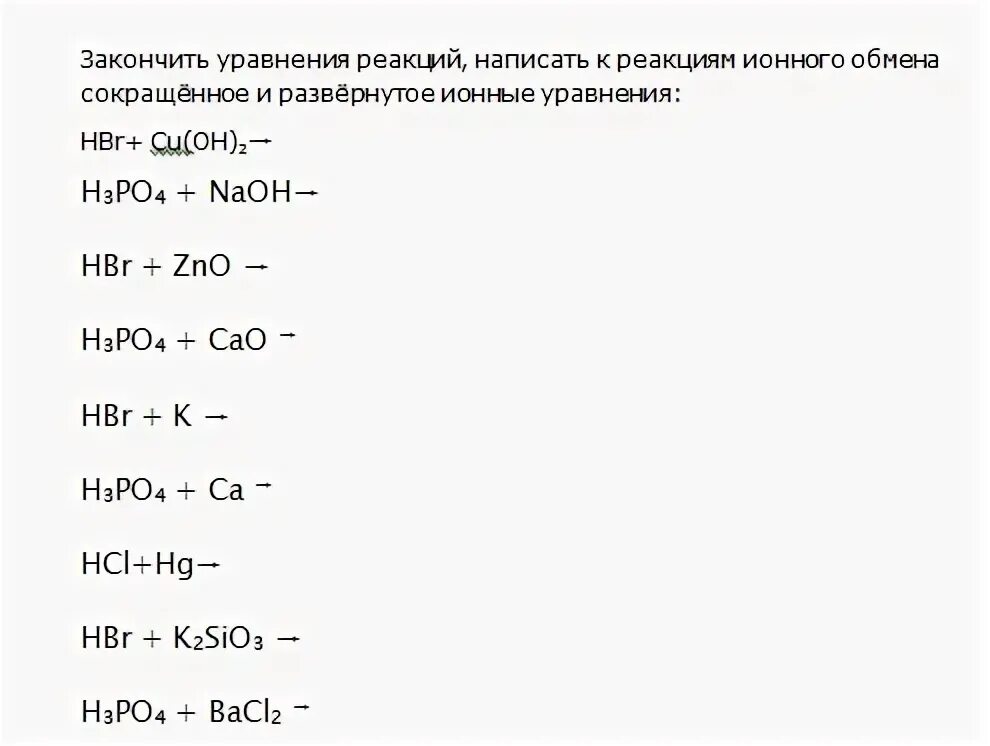 Закончить уравнения реакций, написать к реакциям ионного обмена сокращённое и развёрнутое ионные уравнения:

$HBr + Cu(OH)_2 \rightarrow$

$H_3PO_4 + NaOH \rightarrow$

$HBr + ZnO \rightarrow$

$H_3PO_4 + CaO \rightarrow$

$HBr + K \rightarrow$

$H_3PO_4 + Ca \rightarrow$

$HCl + Hg \rightarrow$

$HBr + K_2SiO_3 \rightarrow$

$H_3PO_4 + BaCl_2 \rightarrow$